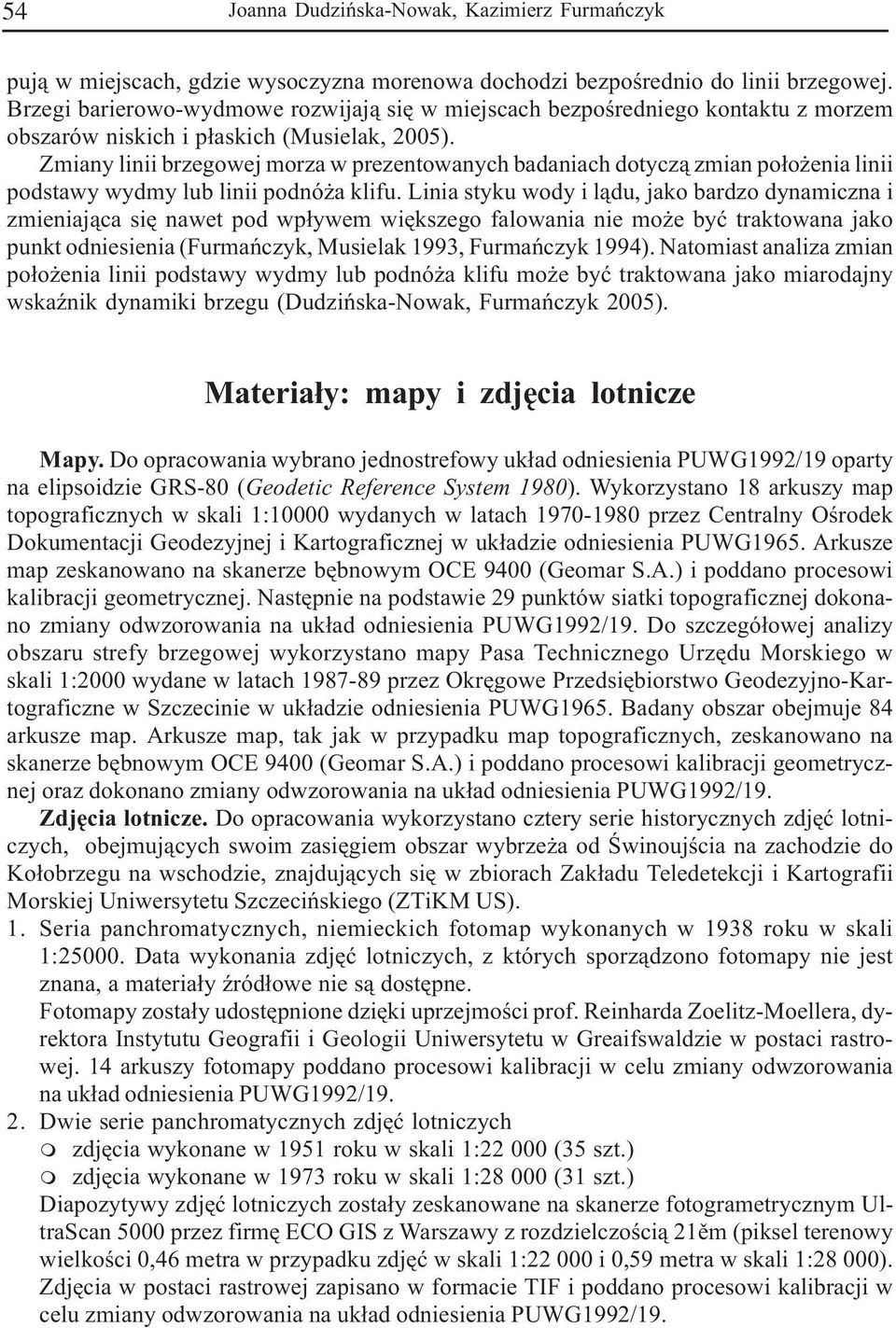 54 Joanna Dudzińska-Nowak, Kazimierz Furmańczyk

pują w miejscach, gdzie wysoczyzna morenowa dochodzi bezpośrednio do linii brzegowej. Brzegi barierowo-wydmowe rozwijają się w miejscach bezpośredniego kontaktu z morzem obszarów niskich i płaskich (Musielak, 2005).

Zmiany linii brzegowej morza w prezentowanych badaniach dotyczą zmian położenia linii podstawy wydmy lub linii podnóża klifu. Linia styku wody i lądu, jako bardzo dynamiczna i zmieniająca się nawet pod wpływem większego falowania nie może być traktowana jako punkt odniesienia (Furmańczyk, Musielak 1993, Furmańczyk 1994). Natomiast analiza zmian położenia linii podstawy wydmy lub podnóża klifu może być traktowana jako miarodajny wskaźnik dynamiki brzegu (Dudzińska-Nowak, Furmańczyk 2005).

Materiały: mapy i zdjęcia lotnicze

Mapy. Do opracowania wybrano jednostrefowy układ odniesienia PUWG1992/19 oparty na elipsoidzie GRS-80 (Geodetic Reference System 1980). Wykorzystano 18 arkuszy map topograficznych w skali 1:10000 wydanych w latach 1970-1980 przez Centralny Ośrodek Dokumentacji Geodezyjnej i Kartograficznej w układzie odniesienia PUWG1965. Arkusze map zeskanowano na skanerze bębnowym OCE 9400 (Geomar S.A.) i poddano procesowi kalibracji geometrycznej. Następnie na podstawie 29 punktów siatki topograficznej dokonano zmiany odwzorowania na układ odniesienia PUWG1992/19. Do szczegółowej analizy obszaru strefy brzegowej wykorzystano mapy Pasa Technicznego Urzędu Morskiego w skali 1:2000 wydane w latach 1987-89 przez Okręgowe Przedsiębiorstwo Geodezyjno-Kartograficzne w Szczecinie w układzie odniesienia PUWG1965. Badany obszar obejmuje 84 arkusze map. Arkusze map, tak jak w przypadku map topograficznych, zeskanowano na skanerze bębnowym OCE 9400 (Geomar S.A.) i poddano procesowi kalibracji geometrycznej oraz dokonano zmiany odwzorowania na układ odniesienia PUWG1992/19.

Zdjęcia lotnicze. Do opracowania wykorzystano cztery serie historycznych zdjęć lotniczych, obejmujących swoim zasięgiem obszar wybrzeża od Świnoujścia na zachodzie do Kołobrzegu na wschodzie, znajdujących się w zbiorach Zakładu Teledetekcji i Kartografii Morskiej Uniwersytetu Szczecińskiego (ZTiKM US).

1. Seria panchromatycznych, niemieckich fotomap wykonanych w 1938 roku w skali 1:25000. Data wykonania zdjęć lotniczych, z których sporządzono fotomapy nie jest znana, a materiały źródłowe nie są dostępne.
Fotomapy zostały udostępnione dzięki uprzejmości prof. Reinharda Zoelitz-Moellera, dyrektora Instytutu Geografii i Geologii Uniwersytetu w Greaifswaldzie w postaci rastrowej. 14 arkuszy fotomapy poddano procesowi kalibracji w celu zmiany odwzorowania na układ odniesienia PUWG1992/19.

2. Dwie serie panchromatycznych zdjęć lotniczych
m zdjęcia wykonane w 1951 roku w skali 1:22 000 (35 szt.)
m zdjęcia wykonane w 1973 roku w skali 1:28 000 (31 szt.)
Diapozytywy zdjęć lotniczych zostały zeskanowane na skanerze fotogrametrycznym UltraScan 5000 przez firmę ECO GIS z Warszawy z rozdzielczością 21ěm (piksel terenowy wielkości 0,46 metra w przypadku zdjęć w skali 1:22 000 i 0,59 metra w skali 1:28 000). Zdjęcia w postaci rastrowej zapisano w formacie TIF i poddano procesowi kalibracji w celu zmiany odwzorowania na układ odniesienia PUWG1992/19.